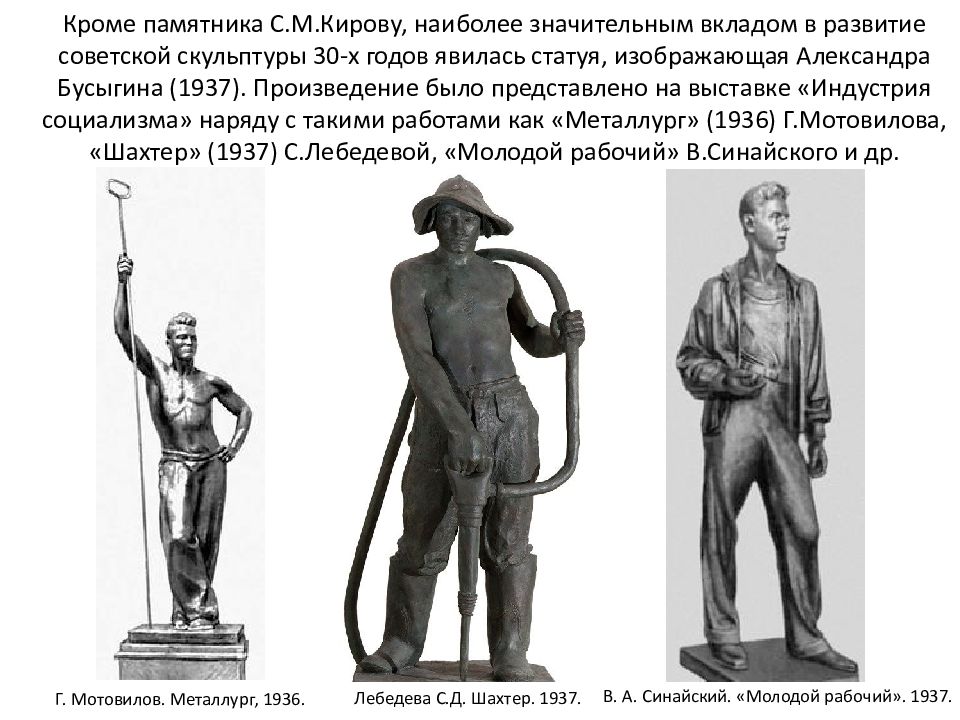 Кроме памятника С.М.Кирову, наиболее значительным вкладом в развитие советской скульптуры 30-х годов явилась статуя, изображающая Александра Бусыгина (1937). Произведение было представлено на выставке «Индустрия социализма» наряду с такими работами как «Металлург» (1936) Г.Мотовилова, «Шахтер» (1937) С.Лебедевой, «Молодой рабочий» В.Синайского и др.

Г. Мотовилов. Металлург, 1936.

Лебедева С.Д. Шахтер. 1937.

В. А. Синайский. «Молодой рабочий». 1937.